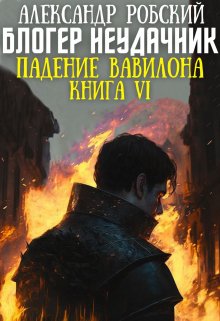 АЛЕКСАНДР РОБСКИЙ
БЛОГЕР НЕУДАЧНИК
ПАДЕНИЕ ВАВИЛОНА
КНИГА VI